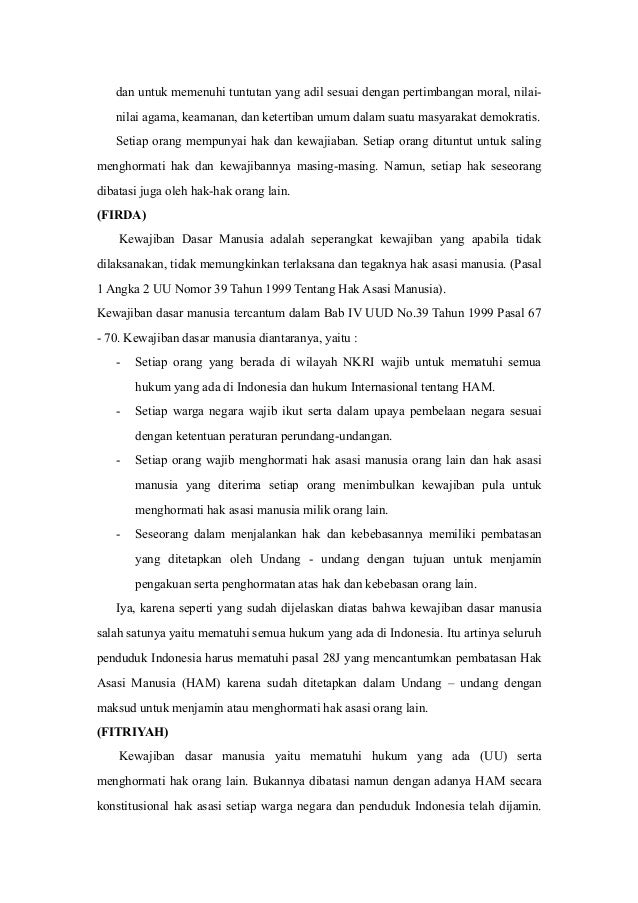 dan untuk memenuhi tuntutan yang adil sesuai dengan pertimbangan moral, nilai-nilai agama, keamanan, dan ketertiban umum dalam suatu masyarakat demokratis.

Setiap orang mempunyai hak dan kewajiaban. Setiap orang dituntut untuk saling menghormati hak dan kewajibannya masing-masing. Namun, setiap hak seseorang dibatasi juga oleh hak-hak orang lain.

(FIRDA)

Kewajiban Dasar Manusia adalah seperangkat kewajiban yang apabila tidak dilaksanakan, tidak memungkinkan terlaksana dan tegaknya hak asasi manusia. (Pasal 1 Angka 2 UU Nomor 39 Tahun 1999 Tentang Hak Asasi Manusia).

Kewajiban dasar manusia tercantum dalam Bab IV UUD No.39 Tahun 1999 Pasal 67 - 70. Kewajiban dasar manusia diantaranya, yaitu :

- Setiap orang yang berada di wilayah NKRI wajib untuk mematuhi semua hukum yang ada di Indonesia dan hukum Internasional tentang HAM.
- Setiap warga negara wajib ikut serta dalam upaya pembelaan negara sesuai dengan ketentuan peraturan perundang-undangan.
- Setiap orang wajib menghormati hak asasi manusia orang lain dan hak asasi manusia yang diterima setiap orang menimbulkan kewajiban pula untuk menghormati hak asasi manusia milik orang lain.
- Seseorang dalam menjalankan hak dan kebebasannya memiliki pembatasan yang ditetapkan oleh Undang - undang dengan tujuan untuk menjamin pengakuan serta penghormatan atas hak dan kebebasan orang lain.

Iya, karena seperti yang sudah dijelaskan diatas bahwa kewajiban dasar manusia salah satunya yaitu mematuhi semua hukum yang ada di Indonesia. Itu artinya seluruh penduduk Indonesia harus mematuhi pasal 28J yang mencantumkan pembatasan Hak Asasi Manusia (HAM) karena sudah ditetapkan dalam Undang – undang dengan maksud untuk menjamin atau menghormati hak asasi orang lain.

(FITRIYAH)

Kewajiban dasar manusia yaitu mematuhi hukum yang ada (UU) serta menghormati hak orang lain. Bukannya dibatasi namun dengan adanya HAM secara konstitusional hak asasi setiap warga negara dan penduduk Indonesia telah dijamin.